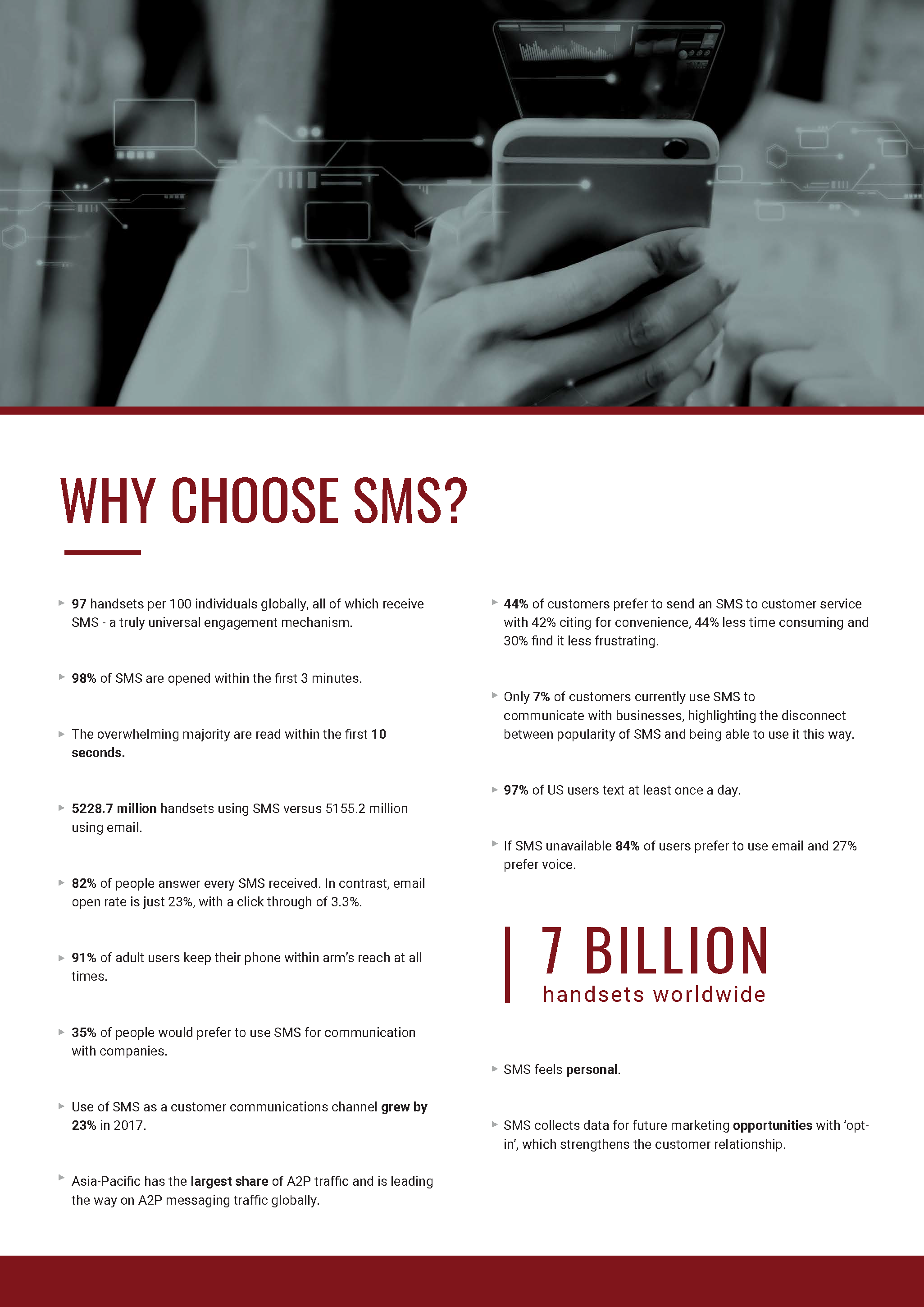 WHY CHOOSE SMS?

97 handsets per 100 individuals globally, all of which receive SMS - a truly universal engagement mechanism.

98% of SMS are opened within the first 3 minutes.

The overwhelming majority are read within the first 10 seconds.

5228.7 million handsets using SMS versus 5155.2 million using email.

82% of people answer every SMS received. In contrast, email open rate is just 23%, with a click through of 3.3%.

91% of adult users keep their phone within arm's reach at all times.

35% of people would prefer to use SMS for communication with companies.

Use of SMS as a customer communications channel grew by 23% in 2017.

Asia-Pacific has the largest share of A2P traffic and is leading the way on A2P messaging traffic globally.

44% of customers prefer to send an SMS to customer service with 42% citing for convenience, 44% less time consuming and 30% find it less frustrating.

Only 7% of customers currently use SMS to communicate with businesses, highlighting the disconnect between popularity of SMS and being able to use it this way.

97% of US users text at least once a day.

If SMS unavailable 84% of users prefer to use email and 27% prefer voice.

7 BILLION
handsets worldwide

SMS feels personal.

SMS collects data for future marketing opportunities with 'opt-in', which strengthens the customer relationship.